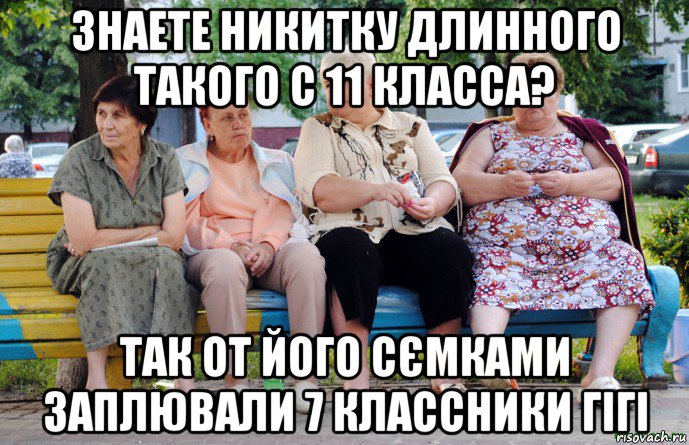 ЗНАЕТЕ НИКИТКУ ДЛИННОГО ТАКОГО С 11 КЛАССА?

ТАК ОТ ЙОГО СЄМКАМИ ЗАПЛЮВАЛИ 7 КЛАССНИКИ ГІГІ

risovach.ru